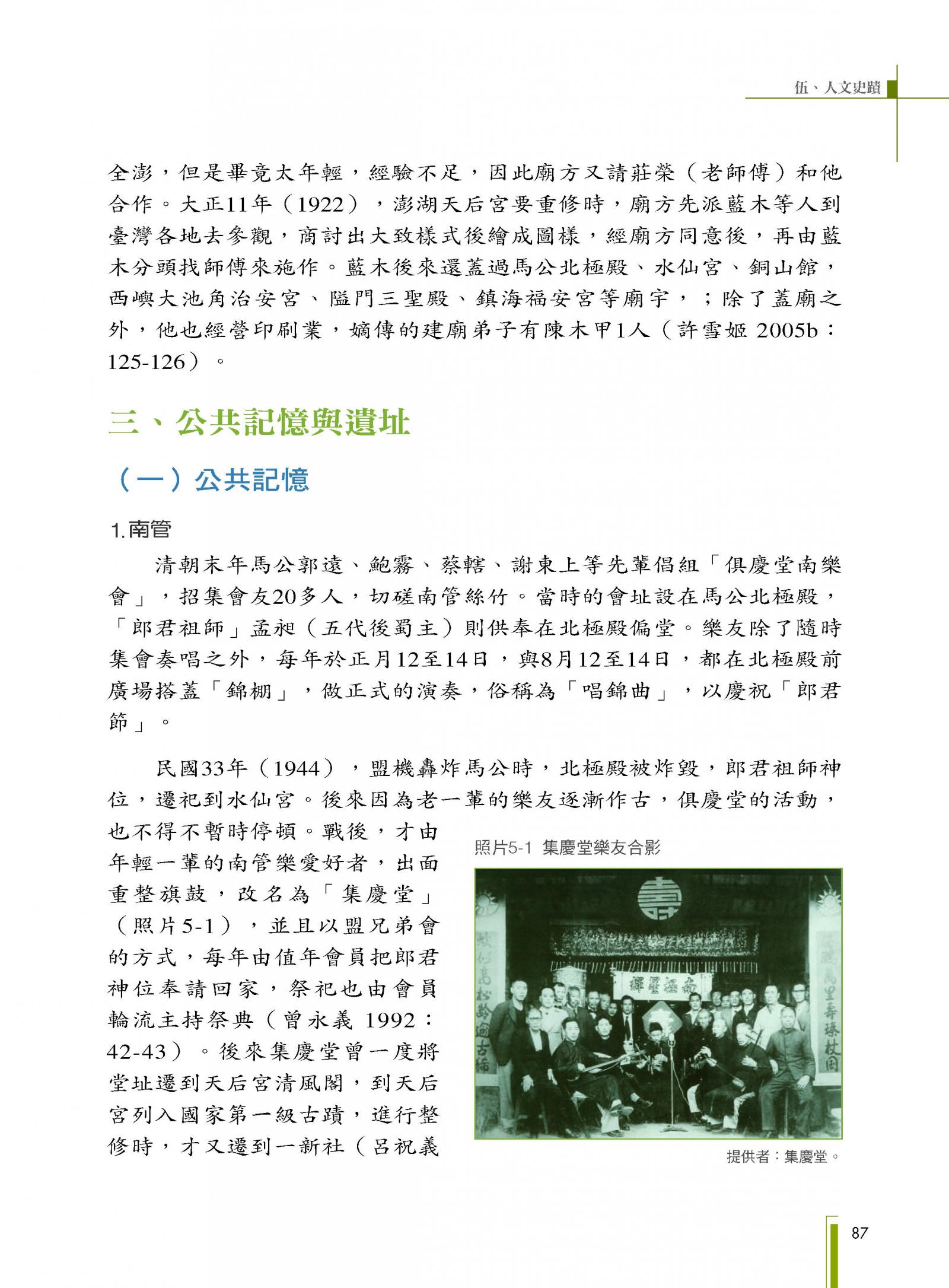 伍、人文史蹟

全澎，但是畢竟太年輕，經驗不足，因此廟方又請莊榮（老師傅）和他合作。大正11年（1922），澎湖天后宮要重修時，廟方先派藍木等人到臺灣各地去參觀，商討出大致樣式後繪成圖樣，經廟方同意後，再由藍木分頭找師傅來施作。藍木後來還蓋過馬公北極殿、水仙宮、銅山館，西嶼大池角治安宮、隘門三聖殿、鎮海福安宮等廟宇，；除了蓋廟之外，他也經營印刷業，嫡傳的建廟弟子有陳木甲1人（許雪姬 2005b：125-126）。

三、公共記憶與遺址

（一）公共記憶

1.南管

清朝末年馬公郭遠、鮑霧、蔡轄、謝東上等先輩倡組「俱慶堂南樂會」，招集會友20多人，切磋南管絲竹。當時的會址設在馬公北極殿，「郎君祖師」孟昶（五代後蜀主）則供奉在北極殿偏堂。樂友除了隨時集會奏唱之外，每年於正月12至14日，與8月12至14日，都在北極殿前廣場搭蓋「錦棚」，做正式的演奏，俗稱為「唱錦曲」，以慶祝「郎君節」。

民國33年（1944），盟機轟炸馬公時，北極殿被炸毀，郎君祖師神位，遷祀到水仙宮。後來因為老一輩的樂友逐漸作古，俱慶堂的活動，也不得不暫時停頓。戰後，才由年輕一輩的南管樂愛好者，出面重整旗鼓，改名為「集慶堂」（照片5-1），並且以盟兄弟會的方式，每年由值年會員把郎君神位奉請回家，祭祀也由會員輪流主持祭典（曾永義 1992：42-43）。後來集慶堂曾一度將堂址遷到天后宮清風閣，到天后宮列入國家第一級古蹟，進行整修時，才又遷到一新社（呂祝義

照片5-1 集慶堂樂友合影

提供者：集慶堂。

87